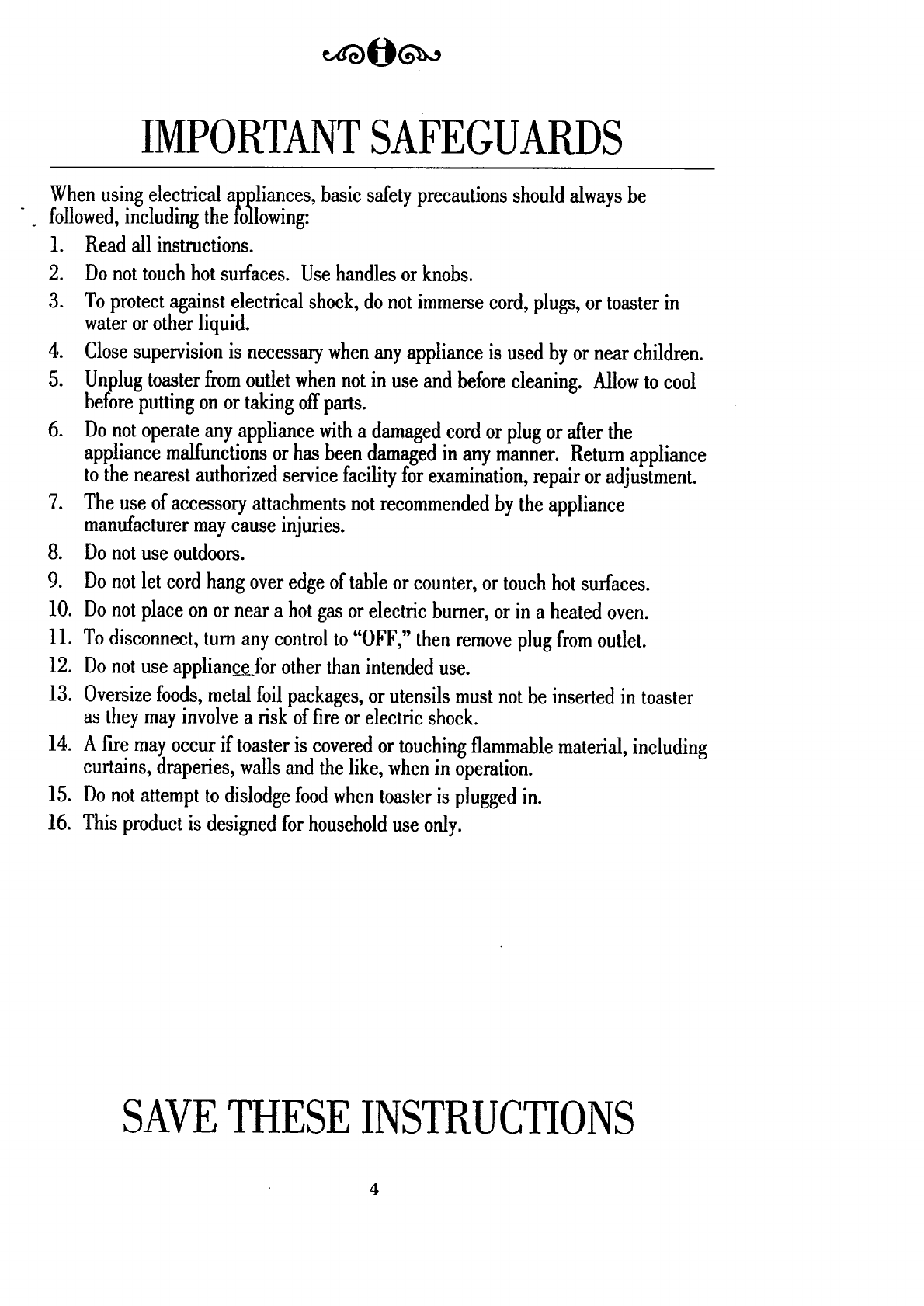 IMPORTANT SAFEGUARDS

When using electrical appliances, basic safety precautions should always be followed, including the following:

1. Read all instructions.
2. Do not touch hot surfaces. Use handles or knobs.
3. To protect against electrical shock, do not immerse cord, plugs, or toaster in water or other liquid.
4. Close supervision is necessary when any appliance is used by or near children.
5. Unplug toaster from outlet when not in use and before cleaning. Allow to cool before putting on or taking off parts.
6. Do not operate any appliance with a damaged cord or plug or after the appliance malfunctions or has been damaged in any manner. Return appliance to the nearest authorized service facility for examination, repair or adjustment.
7. The use of accessory attachments not recommended by the appliance manufacturer may cause injuries.
8. Do not use outdoors.
9. Do not let cord hang over edge of table or counter, or touch hot surfaces.
10. Do not place on or near a hot gas or electric burner, or in a heated oven.
11. To disconnect, turn any control to "OFF," then remove plug from outlet.
12. Do not use appliance for other than intended use.
13. Oversize foods, metal foil packages, or utensils must not be inserted in toaster as they may involve a risk of fire or electric shock.
14. A fire may occur if toaster is covered or touching flammable material, including curtains, draperies, walls and the like, when in operation.
15. Do not attempt to dislodge food when toaster is plugged in.
16. This product is designed for household use only.

SAVE THESE INSTRUCTIONS

4